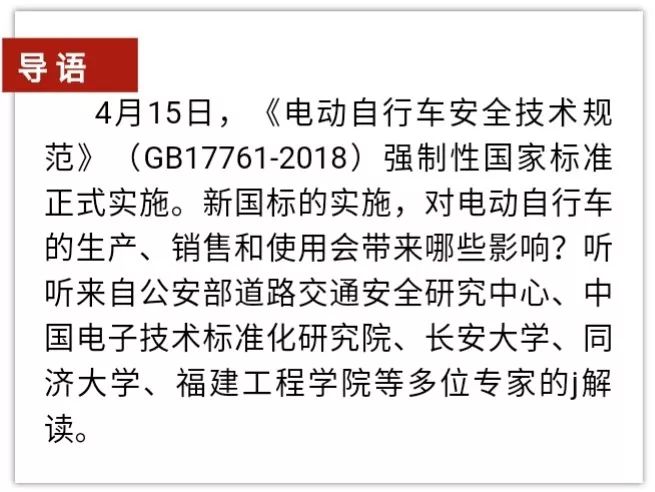 导语

4月15日，《电动自行车安全技术规范》（GB17761-2018）强制性国家标准正式实施。新国标的实施，对电动自行车的生产、销售和使用会带来哪些影响？听听来自公安部道路交通安全研究中心、中国电子技术标准化研究院、长安大学、同济大学、福建工程学院等多位专家的j解读。